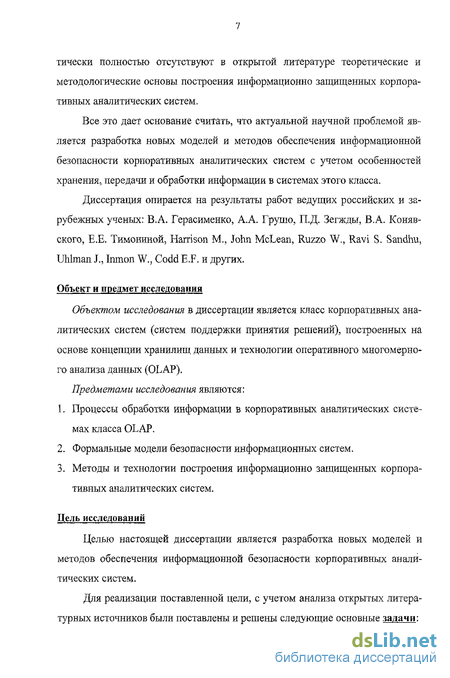 7

тически полностью отсутствуют в открытой литературе теоретические и методологические основы построения информационно защищенных корпоративных аналитических систем.

Все это дает основание считать, что актуальной научной проблемой является разработка новых моделей и методов обеспечения информационной безопасности корпоративных аналитических систем с учетом особенностей хранения, передачи и обработки информации в системах этого класса.

Диссертация опирается на результаты работ ведущих российских и зарубежных ученых: В.А. Герасименко, А.А. Грушо, П.Д. Зегжды, В.А. Конявского, Е.Е. Тимониной, Harrison M., John McLean, Ruzzo W., Ravi S. Sandhu, Uhlman J., Inmon W., Codd E.F. и других.

Объект и предмет исследования

Объектом исследования в диссертации является класс корпоративных аналитических систем (систем поддержки принятия решений), построенных на основе концепции хранилищ данных и технологии оперативного многомерного анализа данных (OLAP).

Предметами исследования являются:

1. Процессы обработки информации в корпоративных аналитических системах класса OLAP.

2. Формальные модели безопасности информационных систем.

3. Методы и технологии построения информационно защищенных корпоративных аналитических систем.

Цель исследований

Целью настоящей диссертации является разработка новых моделей и методов обеспечения информационной безопасности корпоративных аналитических систем.

Для реализации поставленной цели, с учетом анализа открытых литературных источников были поставлены и решены следующие основные задачи:

dsLib.net
библиотека диссертаций